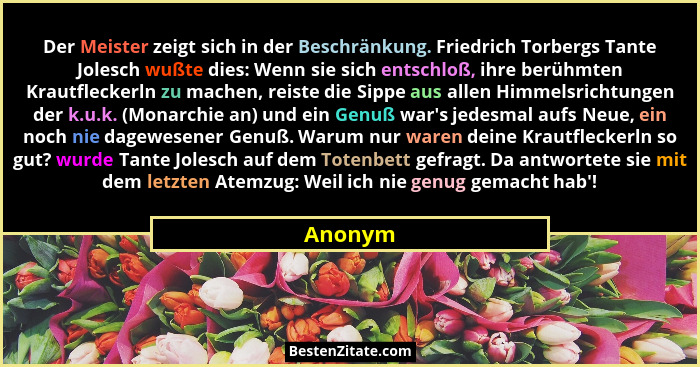 Der Meister zeigt sich in der Beschränkung. Friedrich Torbergs Tante Jolesch wußte dies: Wenn sie sich entschloß, ihre berühmten Krautfleckerln zu machen, reiste die Sippe aus allen Himmelsrichtungen der k.u.k. (Monarchie an) und ein Genuß war's jedesmal aufs Neue, ein noch nie dagewesener Genuß. Warum nur waren deine Krautfleckerln so gut? wurde Tante Jolesch auf dem Totenbett gefragt. Da antwortete sie mit dem letzten Atemzug: Weil ich nie genug gemacht hab'!

Anonym

BestenZitate.com